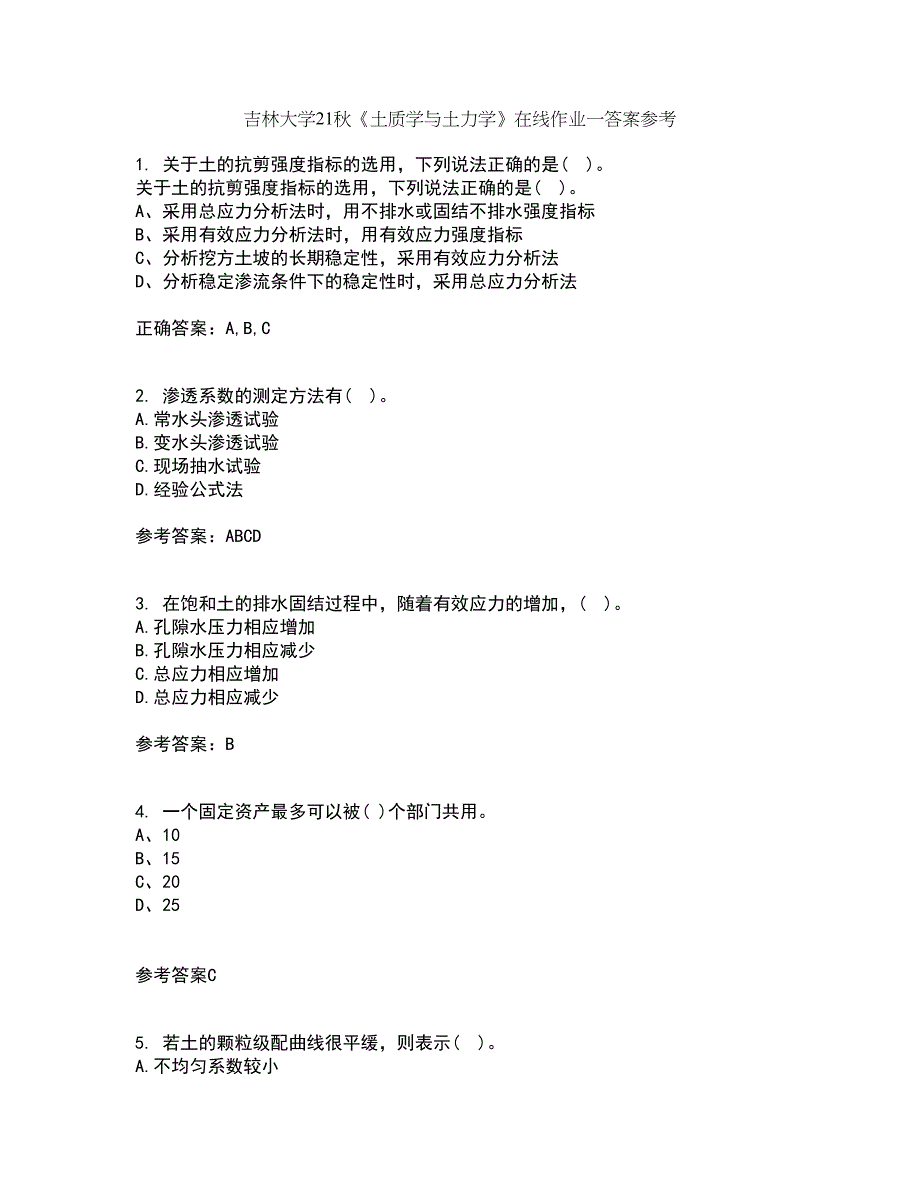 吉林大学21秋《土质学与土力学》在线作业一答案参考

1. 关于土的抗剪强度指标的选用，下列说法正确的是（ ）。
关于土的抗剪强度指标的选用，下列说法正确的是（ ）。
A、采用总应力分析法时，用不排水或固结不排水强度指标
B、采用有效应力分析法时，用有效应力强度指标
C、分析挖方土坡的长期稳定性，采用有效应力分析法
D、分析稳定渗流条件下的稳定性时，采用总应力分析法

正确答案：A,B,C

2. 渗透系数的测定方法有（ ）。
A.常水头渗透试验
B.变水头渗透试验
C.现场抽水试验
D.经验公式法

参考答案：ABCD

3. 在饱和土的排水固结过程中，随着有效应力的增加，（ ）。
A.孔隙水压力相应增加
B.孔隙水压力相应减少
C.总应力相应增加
D.总应力相应减少

参考答案：B

4. 一个固定资产最多可以被（ ）个部门共用。
A、10
B、15
C、20
D、25

参考答案C

5. 若土的颗粒级配曲线很平缓，则表示（ ）。
A.不均匀系数较小